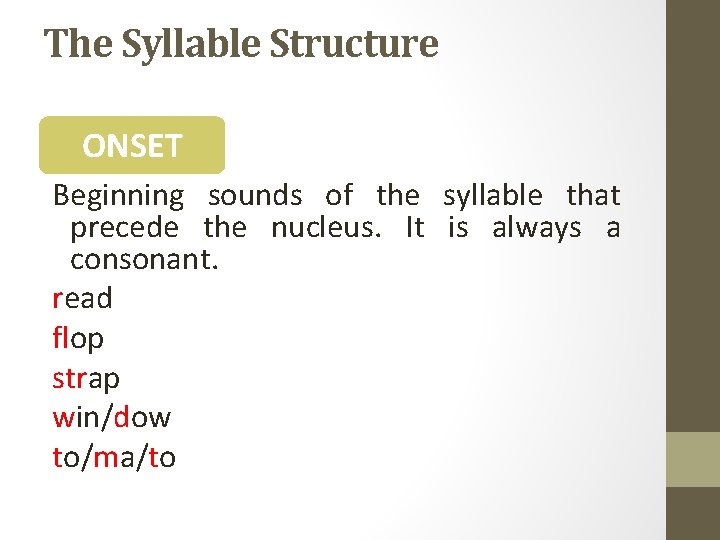 The Syllable Structure

ONSET

Beginning sounds of the syllable that precede the nucleus. It is always a consonant.

read
flop
strap
win/dow
to/ma/to